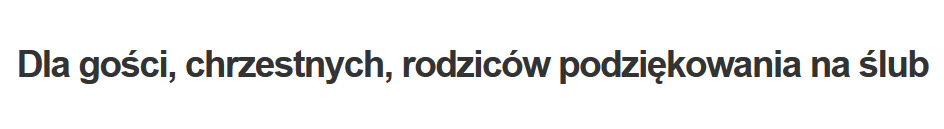 Dla gości, chrzestnych, rodziców podziękowania na ślub